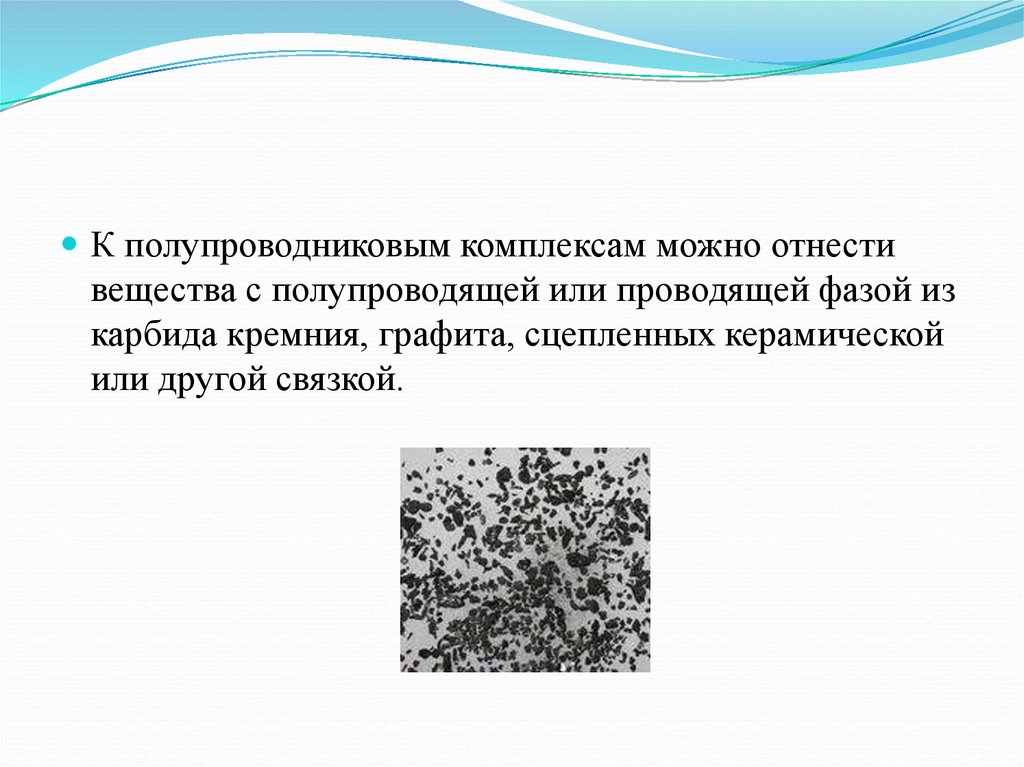 К полупроводниковым комплексам можно отнести вещества с полупроводящей или проводящей фазой из карбида кремния, графита, сцепленных керамической или другой связкой.